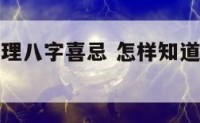 理八字喜忌 怎样知道